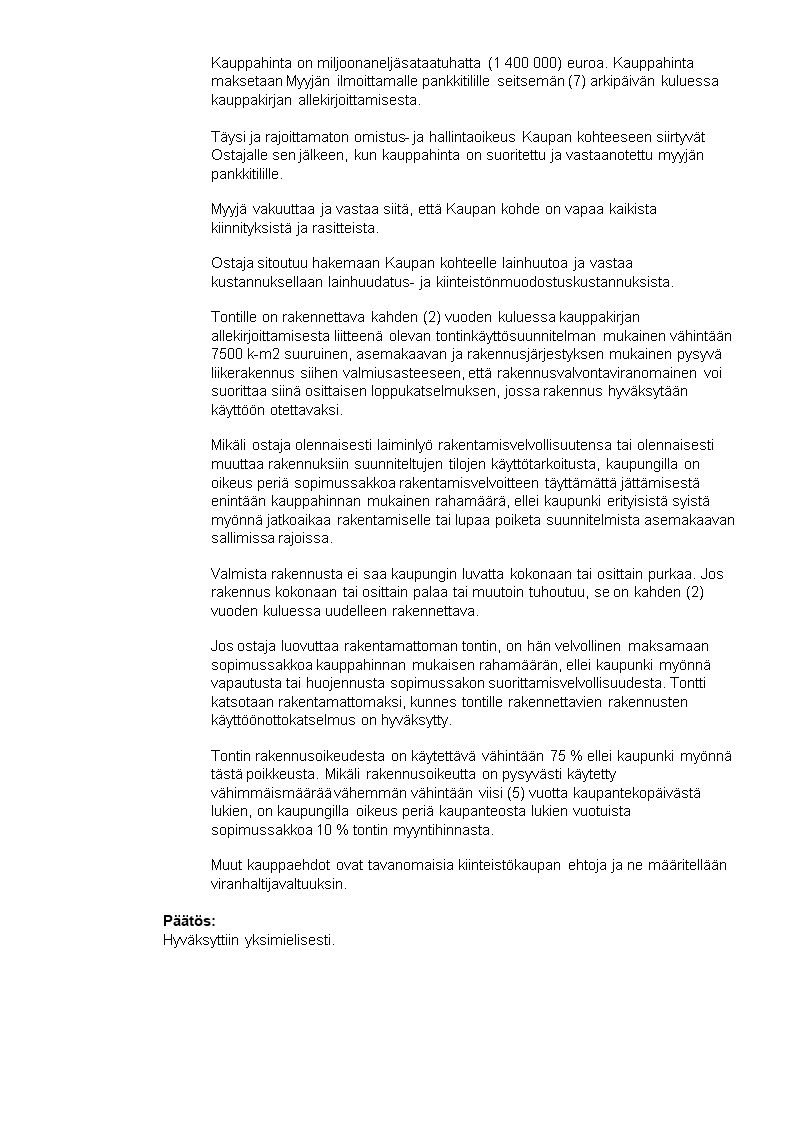 Kauppahinta on miljoonaneljäsataatuhatta (1 400 000) euroa. Kauppahinta maksetaan Myyjän ilmoittamalle pankkitilille seitsemän (7) arkipäivän kuluessa kauppakirjan allekirjoittamisesta.

Täysi ja rajoittamaton omistus- ja hallintaoikeus Kaupan kohteeseen siirtyvät Ostajalle sen jälkeen, kun kauppahinta on suoritettu ja vastaanotettu myyjän pankkitilille.

Myyjä vakuuttaa ja vastaa siitä, että Kaupan kohde on vapaa kaikista kiinnityksistä ja rasitteista.

Ostaja sitoutuu hakemaan Kaupan kohteelle lainhuutoa ja vastaa kustannuksellaan lainhuudatus- ja kiinteistönmuodostuskustannuksista.

Tontille on rakennettava kahden (2) vuoden kuluessa kauppakirjan allekirjoittamisesta liitteenä olevan tontinkäyttösuunnitelman mukainen vähintään 7500 k-m2 suuruinen, asemakaavan ja rakennusjärjestyksen mukainen pysyvä liikerakennus siihen valmiusasteeseen, että rakennusvalvontaviranomainen voi suorittaa siinä osittaisen loppukatselmuksen, jossa rakennus hyväksytään käyttöön otettavaksi.

Mikäli ostaja olennaisesti laiminlyö rakentamisvelvollisuutensa tai olennaisesti muuttaa rakennuksiin suunniteltujen tilojen käyttötarkoitusta, kaupungilla on oikeus periä sopimussakkoa rakentamisvelvoitteen täyttämättä jättämisestä enintään kauppahinnan mukainen rahamäärä, ellei kaupunki erityisistä syistä myönnä jatkoaikaa rakentamiselle tai lupaa poiketa suunnitelmista asemakaavan sallimissa rajoissa.

Valmista rakennusta ei saa kaupungin luvatta kokonaan tai osittain purkaa. Jos rakennus kokonaan tai osittain palaa tai muutoin tuhoutuu, se on kahden (2) vuoden kuluessa uudelleen rakennettava.

Jos ostaja luovuttaa rakentamattoman tontin, on hän velvollinen maksamaan sopimussakkoa kauppahinnan mukaisen rahamäärän, ellei kaupunki myönnä vapautusta tai huojennusta sopimussakon suorittamisvelvollisuudesta. Tontti katsotaan rakentamattomaksi, kunnes tontille rakennettavien rakennusten käyttöönottokatselmus on hyväksytty.

Tontin rakennusoikeudesta on käytettävä vähintään 75 % ellei kaupunki myönnä tästä poikkeusta. Mikäli rakennusoikeutta on pysyvästi käytetty vähimmäismäärää vähemmän vähintään viisi (5) vuotta kaupantekopäivästä lukien, on kaupungilla oikeus periä kaupanteosta lukien vuotuista sopimussakkoa 10 % tontin myyntihinnasta.

Muut kauppaehdot ovat tavanomaisia kiinteistökaupan ehtoja ja ne määritellään viranhaltijavaltuuksin.

Päätös:
Hyväksyttiin yksimielisesti.